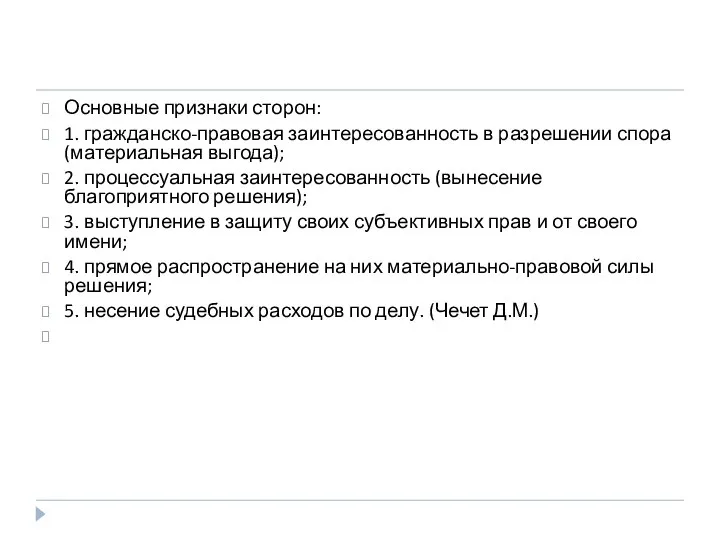 Основные признаки сторон:

1. гражданско-правовая заинтересованность в разрешении спора (материальная выгода);

2. процессуальная заинтересованность (вынесение благоприятного решения);

3. выступление в защиту своих субъективных прав и от своего имени;

4. прямое распространение на них материально-правовой силы решения;

5. несение судебных расходов по делу. (Чечет Д.М.)